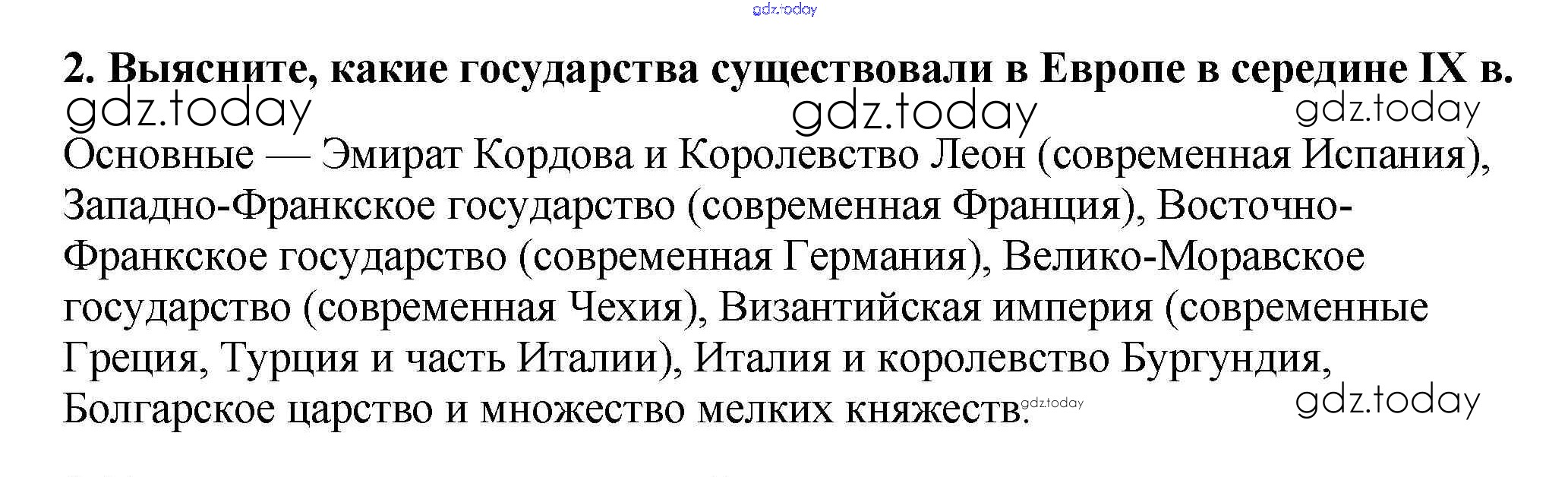 2. Выясните, какие государства существовали в Европе в середине IX в.

Основные — Эмират Кордова и Королевство Леон (современная Испания), Западно-Франкское государство (современная Франция), Восточно-Франкское государство (современная Германия), Велико-Моравское государство (современная Чехия), Византийская империя (современные Греция, Турция и часть Италии), Италия и королевство Бургундия, Болгарское царство и множество мелких княжеств.

gdz.today